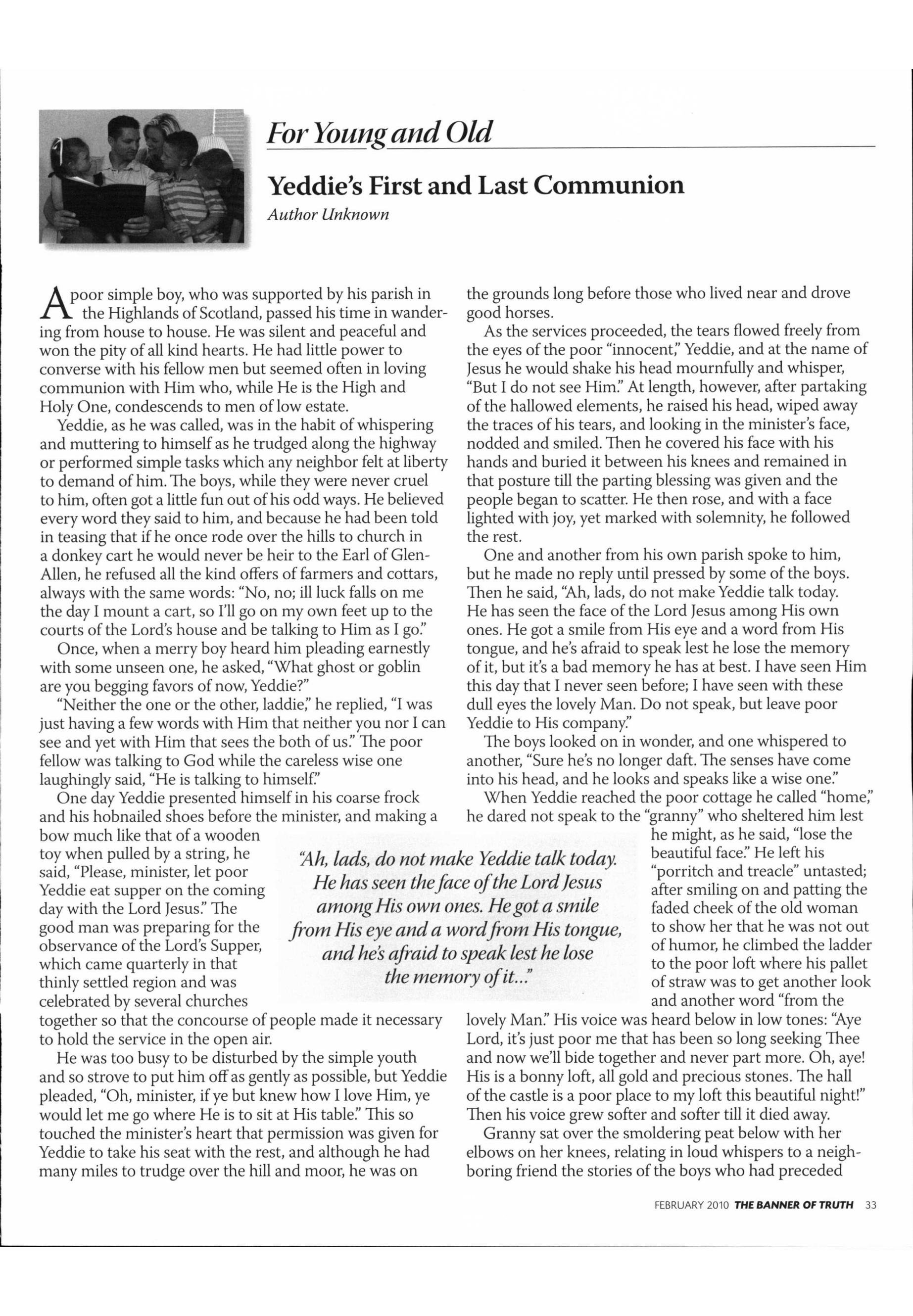 For Young and Old

Yeddie's First and Last Communion

Author Unknown

A poor simple boy, who was supported by his parish in the Highlands of Scotland, passed his time in wandering from house to house. He was silent and peaceful and won the pity of all kind hearts. He had little power to converse with his fellow men but seemed often in loving communion with Him who, while He is the High and Holy One, condescends to men of low estate.

Yeddie, as he was called, was in the habit of whispering and muttering to himself as he trudged along the highway or performed simple tasks which any neighbor felt at liberty to demand of him. The boys, while they were never cruel to him, often got a little fun out of his odd ways. He believed every word they said to him, and because he had been told in teasing that if he once rode over the hills to church in a donkey cart he would never be heir to the Earl of Glen-Allen, he refused all the kind offers of farmers and cottars, always with the same words: "No, no; ill luck falls on me the day I mount a cart, so I'll go on my own feet up to the courts of the Lord's house and be talking to Him as I go."

Once, when a merry boy heard him pleading earnestly with some unseen one, he asked, "What ghost or goblin are you begging favors of now, Yeddie?"

"Neither the one or the other, laddie," he replied, "I was just having a few words with Him that neither you nor I can see and yet with Him that sees the both of us." The poor fellow was talking to God while the careless wise one laughingly said, "He is talking to himself."

One day Yeddie presented himself in his coarse frock and his hobnailed shoes before the minister, and making a bow much like that of a wooden toy when pulled by a string, he said, "Please, minister, let poor Yeddie eat supper on the coming day with the Lord Jesus." The good man was preparing for the observance of the Lord's Supper, which came quarterly in that thinly settled region and was celebrated by several churches together so that the concourse of people made it necessary to hold the service in the open air.

He was too busy to be disturbed by the simple youth and so strove to put him off as gently as possible, but Yeddie pleaded, "Oh, minister, if ye but knew how I love Him, ye would let me go where He is to sit at His table." This so touched the minister's heart that permission was given for Yeddie to take his seat with the rest, and although he had many miles to trudge over the hill and moor, he was on the grounds long before those who lived near and drove good horses.

As the services proceeded, the tears flowed freely from the eyes of the poor "innocent," Yeddie, and at the name of Jesus he would shake his head mournfully and whisper, "But I do not see Him." At length, however, after partaking of the hallowed elements, he raised his head, wiped away the traces of his tears, and looking in the minister's face, nodded and smiled. Then he covered his face with his hands and buried it between his knees and remained in that posture till the parting blessing was given and the people began to scatter. He then rose, and with a face lighted with joy, yet marked with solemnity, he followed the rest.

One and another from his own parish spoke to him, but he made no reply until pressed by some of the boys. Then he said, "Ah, lads, do not make Yeddie talk today. He has seen the face of the Lord Jesus among His own ones. He got a smile from His eye and a word from His tongue, and he's afraid to speak lest he lose the memory of it, but it's a bad memory he has at best. I have seen Him this day that I never seen before; I have seen with these dull eyes the lovely Man. Do not speak, but leave poor Yeddie to His company."

The boys looked on in wonder, and one whispered to another, "Sure he's no longer daft. The senses have come into his head, and he looks and speaks like a wise one."

When Yeddie reached the poor cottage he called "home," he dared not speak to the "granny" who sheltered him lest he might, as he said, "lose the beautiful face." He left his "porritch and treacle" untasted; after smiling on and patting the faded cheek of the old woman to show her that he was not out of humor, he climbed the ladder to the poor loft where his pallet of straw was to get another look and another word "from the lovely Man." His voice was heard below in low tones: "Aye Lord, it's just poor me that has been so long seeking Thee and now we'll bide together and never part more. Oh, aye! His is a bonny loft, all gold and precious stones. The hall of the castle is a poor place to my loft this beautiful night!" Then his voice grew softer and softer till it died away.

Granny sat over the smoldering peat below with her elbows on her knees, relating in loud whispers to a neighboring friend the stories of the boys who had preceded

"Ah, lads, do not make Yeddie talk today. He has seen the face of the Lord Jesus among His own ones. He got a smile from His eye and a word from His tongue, and he's afraid to speak lest he lose the memory of it..."

FEBRUARY 2010 THE BANNER OF TRUTH 33